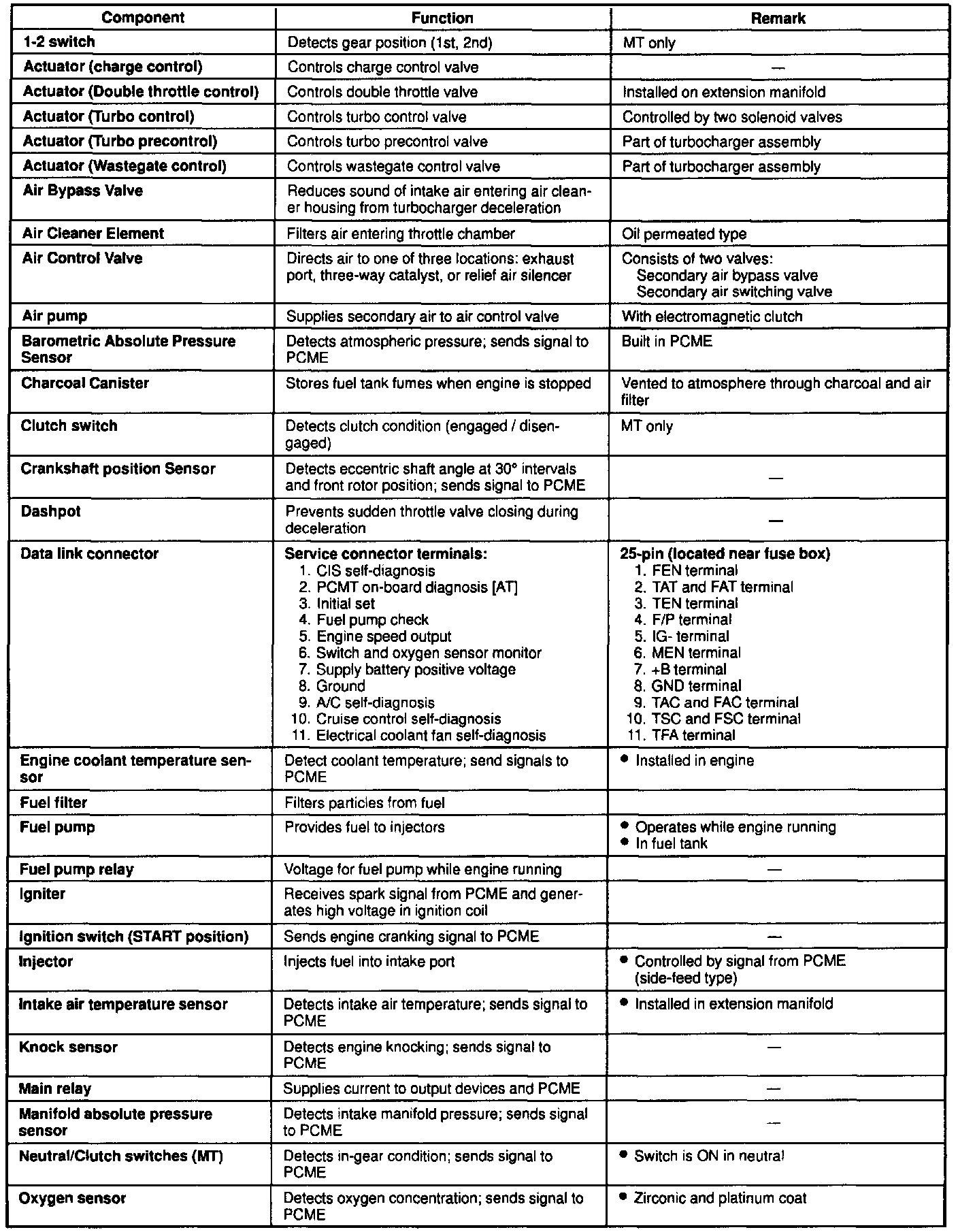 | Component | Function | Remark |
|---|---|---|
| 1-2 switch | Detects gear position (1st, 2nd) | MT only |
| Actuator (charge control) | Controls charge control valve | — |
| Actuator (Double throttle control) | Controls double throttle valve | Installed on extension manifold |
| Actuator (Turbo control) | Controls turbo control valve | Controlled by two solenoid valves |
| Actuator (Turbo precontrol) | Controls turbo precontrol valve | Part of turbocharger assembly |
| Actuator (Wastegate control) | Controls wastegate control valve | Part of turbocharger assembly |
| Air Bypass Valve | Reduces sound of intake air entering air cleaner housing from turbocharger deceleration | |
| Air Cleaner Element | Filters air entering throttle chamber | Oil permeated type |
| Air Control Valve | Directs air to one of three locations: exhaust port, three-way catalyst, or relief air silencer | Consists of two valves: Secondary air bypass valve Secondary air switching valve |
| Air pump | Supplies secondary air to air control valve | With electromagnetic clutch |
| Barometric Absolute Pressure Sensor | Detects atmospheric pressure; sends signal to PCME | Built in PCME |
| Charcoal Canister | Stores fuel tank fumes when engine is stopped | Vented to atmosphere through charcoal and air filter |
| Clutch switch | Detects clutch condition (engaged / disengaged) | MT only |
| Crankshaft position Sensor | Detects eccentric shaft angle at 30° intervals and front rotor position; sends signal to PCME | — |
| Dashpot | Prevents sudden throttle valve closing during deceleration | — |
| Data link connector | Service connector terminals: 1. CIS self-diagnosis 2. PCMT on-board diagnosis [AT] 3. Initial set 4. Fuel pump check 5. Engine speed output 6. Switch and oxygen sensor monitor 7. Supply battery positive voltage 8. Ground 9. A/C self-diagnosis 10. Cruise control self-diagnosis 11. Electrical coolant fan self-diagnosis | 25-pin (located near fuse box) 1. FEN terminal 2. TAT and FAT terminal 3. TEN terminal 4. F/P terminal 5. IG- terminal 6. MEN terminal 7. +B terminal 8. GND terminal 9. TAC and FAC terminal 10. TSC and FSC terminal 11. TFA terminal |
| Engine coolant temperature sensor | Detect coolant temperature; send signals to PCME | • Installed in engine |
| Fuel filter | Filters particles from fuel | |
| Fuel pump | Provides fuel to injectors | • Operates while engine running • In fuel tank |
| Fuel pump relay | Voltage for fuel pump while engine running | — |
| Igniter | Receives spark signal from PCME and generates high voltage in ignition coil | |
| Ignition switch (START position) | Sends engine cranking signal to PCME | — |
| Injector | Injects fuel into intake port | • Controlled by signal from PCME (side-feed type) |
| Intake air temperature sensor | Detects intake air temperature; sends signal to PCME | • Installed in extension manifold |
| Knock sensor | Detects engine knocking; sends signal to PCME | — |
| Main relay | Supplies current to output devices and PCME | — |
| Manifold absolute pressure sensor | Detects intake manifold pressure; sends signal to PCME | — |
| Neutral/Clutch switches (MT) | Detects in-gear condition; sends signal to PCME | • Switch is ON in neutral |
| Oxygen sensor | Detects oxygen concentration; sends signal to PCME | • Zirconic and platinum coat |